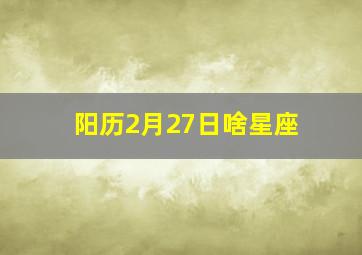 阳历2月27日啥星座